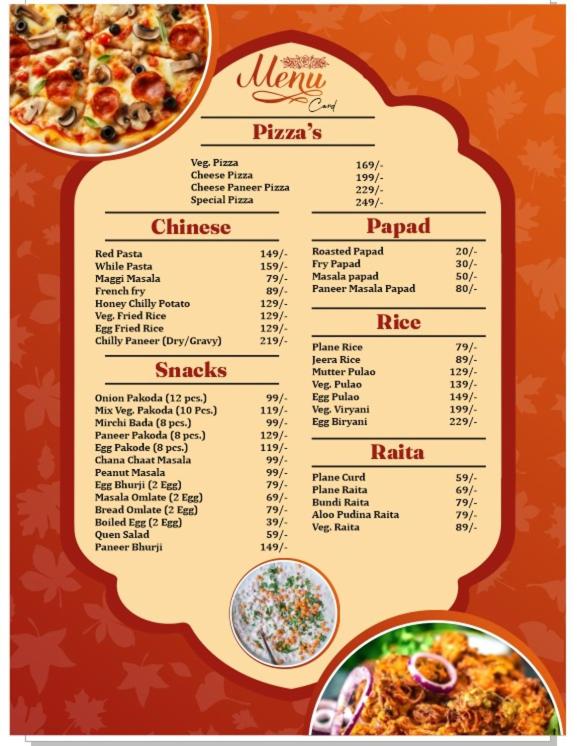 Menu
Card

Pizza's

Veg. Pizza 169/-
Cheese Pizza 199/-
Cheese Paneer Pizza 229/-
Special Pizza 249/-

Chinese

Red Pasta 149/-
While Pasta 159/-
Maggi Masala 79/-
French fry 89/-
Honey Chilly Potato 129/-
Veg. Fried Rice 129/-
Egg Fried Rice 129/-
Chilly Paneer (Dry/Gravy) 219/-

Snacks

Onion Pakoda (12 pcs.) 99/-
Mix Veg. Pakoda (10 Pcs.) 119/-
Mirchi Bada (8 pcs.) 99/-
Paneer Pakoda (8 pcs.) 129/-
Egg Pakode (8 pcs.) 119/-
Chana Chaat Masala 99/-
Peanut Masala 99/-
Egg Bhurji (2 Egg) 79/-
Masala Omlate (2 Egg) 69/-
Bread Omlate (2 Egg) 79/-
Boiled Egg (2 Egg) 39/-
Quen Salad 59/-
Paneer Bhurji 149/-

Papad

Roasted Papad 20/-
Fry Papad 30/-
Masala papad 50/-
Paneer Masala Papad 80/-

Rice

Plane Rice 79/-
Jeera Rice 89/-
Mutter Pulao 129/-
Veg. Pulao 139/-
Egg Pulao 149/-
Veg. Viryani 199/-
Egg Biryani 229/-

Raita

Plane Curd 59/-
Plane Raita 69/-
Bundi Raita 79/-
Aloo Pudina Raita 79/-
Veg. Raita 89/-